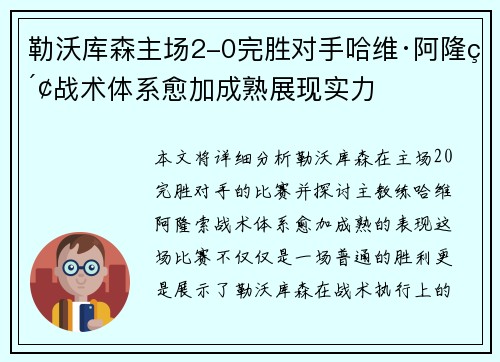 勒沃库森主场2-0完胜对手哈维·阿隆ç´¢战术体系愈加成熟展现实力

本文将详细分析勒沃库森在主场20完胜对手的比赛并探讨主教练哈维阿隆索战术体系愈加成熟的表现这场比赛不仅仅是一场普通的胜利更是展示了勒沃库森在战术执行上的